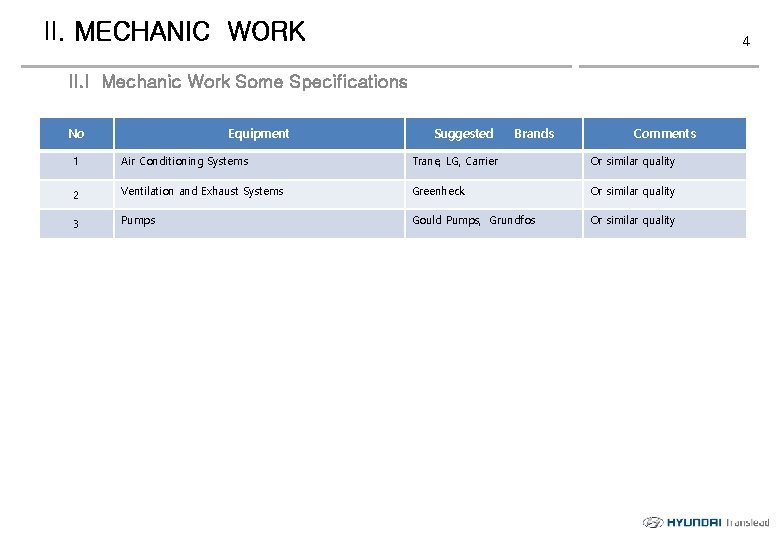 II. MECHANIC WORK

4

II.I Mechanic Work Some Specifications

| No | Equipment | Suggested Brands | Comments |
|---|---|---|---|
| 1 | Air Conditioning Systems | Trane, LG, Carrier | Or similar quality |
| 2 | Ventilation and Exhaust Systems | Greenheck | Or similar quality |
| 3 | Pumps | Gould Pumps, Grundfos | Or similar quality |

HYUNDAI Translead